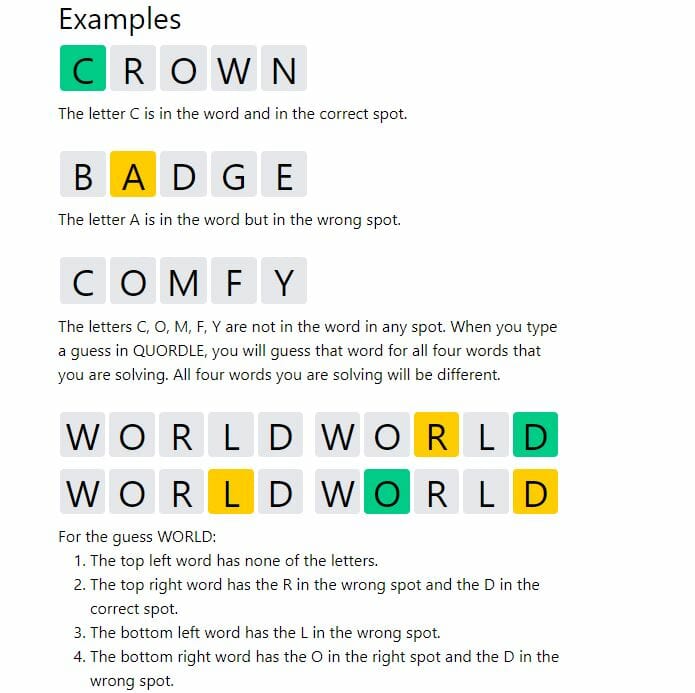 Examples

C R O W N

The letter C is in the word and in the correct spot.

B A D G E

The letter A is in the word but in the wrong spot.

C O M F Y

The letters C, O, M, F, Y are not in the word in any spot. When you type a guess in QUORDLE, you will guess that word for all four words that you are solving. All four words you are solving will be different.

W O R L D W O R L D
W O R L D W O R L D

For the guess WORLD:
1. The top left word has none of the letters.
2. The top right word has the R in the wrong spot and the D in the correct spot.
3. The bottom left word has the L in the wrong spot.
4. The bottom right word has the O in the right spot and the D in the wrong spot.